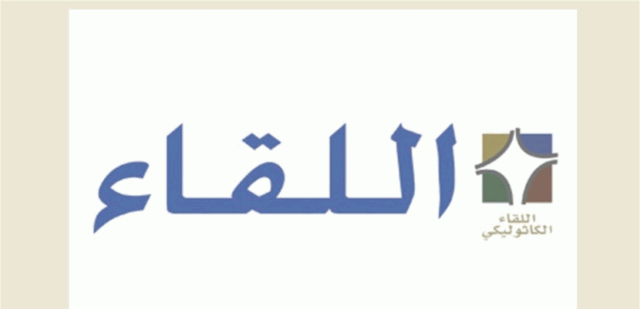 اللقاء الكاثوليكي

اللقاء